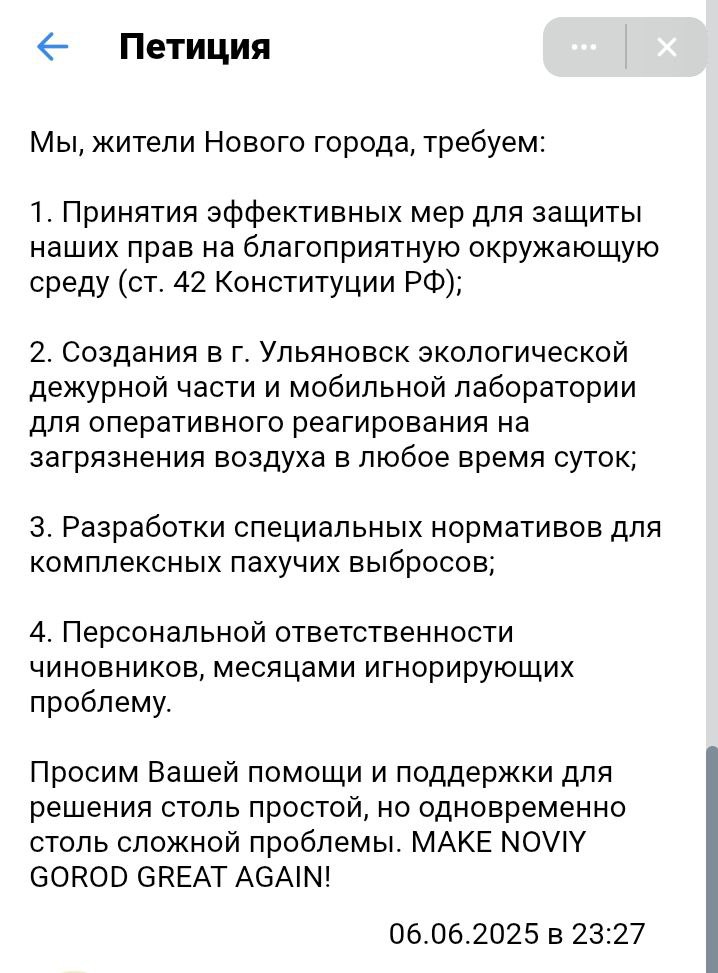 Петиция

Мы, жители Нового города, требуем:

1. Принятия эффективных мер для защиты наших прав на благоприятную окружающую среду (ст. 42 Конституции РФ);

2. Создания в г. Ульяновск экологической дежурной части и мобильной лаборатории для оперативного реагирования на загрязнения воздуха в любое время суток;

3. Разработки специальных нормативов для комплексных пахучих выбросов;

4. Персональной ответственности чиновников, месяцами игнорирующих проблему.

Просим Вашей помощи и поддержки для решения столь простой, но одновременно столь сложной проблемы. MAKE NOVIY GOROD GREAT AGAIN!

06.06.2025 в 23:27